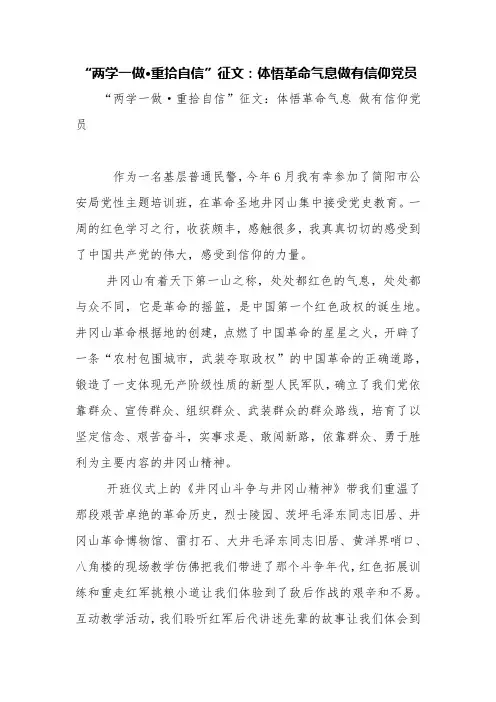 “两学一做•重拾自信”征文：体悟革命气息做有信仰党员

“两学一做·重拾自信”征文：体悟革命气息 做有信仰党员

作为一名基层普通民警，今年6月我有幸参加了简阳市公安局党性主题培训班，在革命圣地井冈山集中接受党史教育。一周的红色学习之行，收获颇丰，感触很多，我真真切切的感受到了中国共产党的伟大，感受到信仰的力量。

井冈山有着天下第一山之称，处处都红色的气息，处处都与众不同，它是革命的摇篮，是中国第一个红色政权的诞生地。井冈山革命根据地的创建，点燃了中国革命的星星之火，开辟了一条“农村包围城市，武装夺取政权”的中国革命的正确道路，锻造了一支体现无产阶级性质的新型人民军队，确立了我们党依靠群众、宣传群众、组织群众、武装群众的群众路线，培育了以坚定信念、艰苦奋斗，实事求是、敢闯新路，依靠群众、勇于胜利为主要内容的井冈山精神。

开班仪式上的《井冈山斗争与井冈山精神》带我们重温了那段艰苦卓绝的革命历史，烈士陵园、茨坪毛泽东同志旧居、井冈山革命博物馆、雷打石、大井毛泽东同志旧居、黄洋界哨口、八角楼的现场教学仿佛把我们带进了那个斗争年代，红色拓展训练和重走红军挑粮小道让我们体验到了敌后作战的艰辛和不易。互动教学活动，我们聆听红军后代讲述先辈的故事让我们体会到